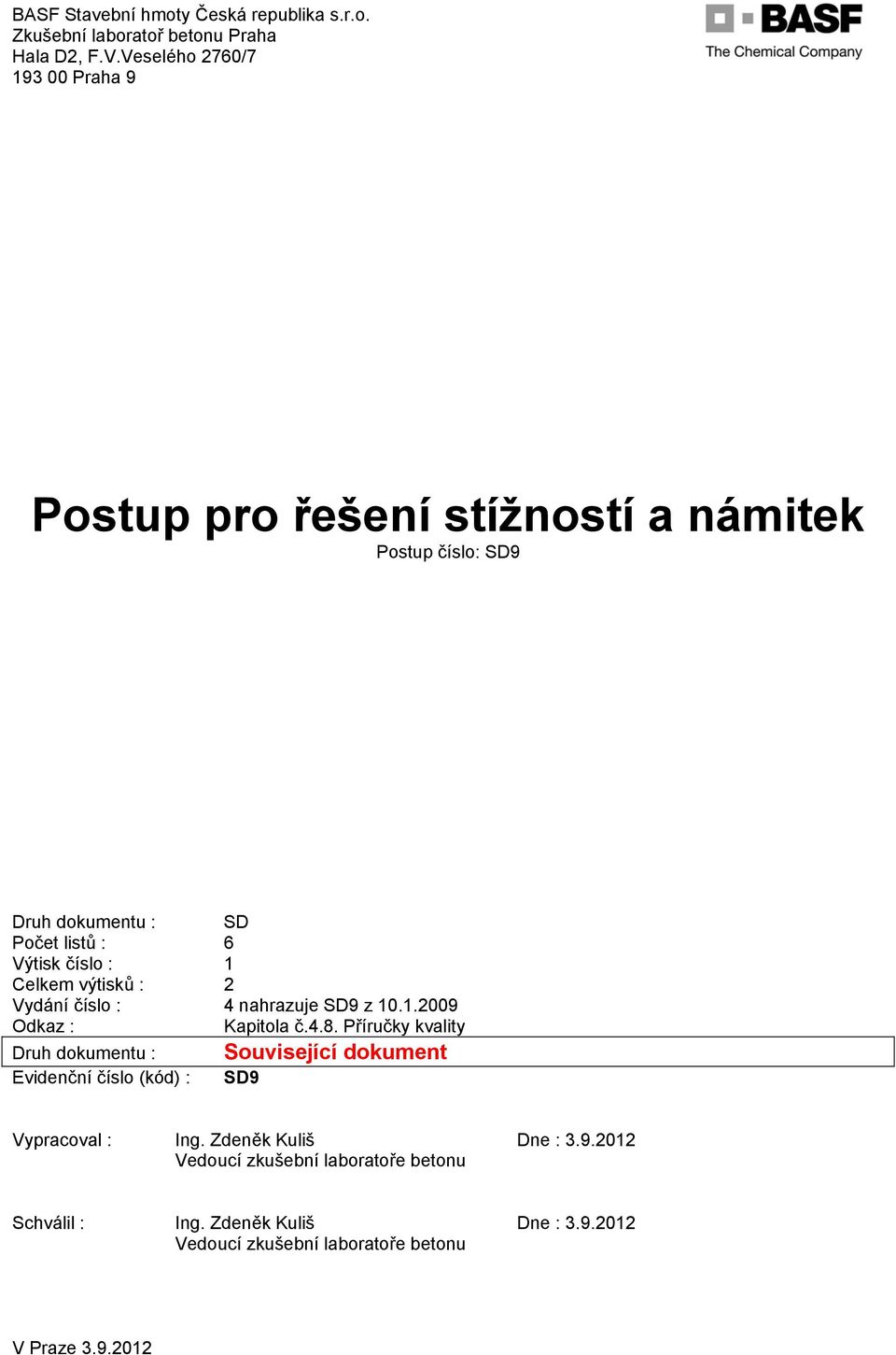 BASF Stavební hmoty Česká republika s.r.o.
Zkušební laboratoř betonu Praha
Hala D2, F.V.Veselého 2760/7
193 00 Praha 9

BASF
The Chemical Company

Postup pro řešení stížností a námitek

Postup číslo: SD9

Druh dokumentu : SD
Počet listů : 6
Výtisk číslo : 1
Celkem výtisků : 2
Vydání číslo : 4 nahrazuje SD9 z 10.1.2009
Odkaz : Kapitola č.4.8. Příručky kvality
Druh dokumentu : Související dokument
Evidenční číslo (kód) : SD9

Vypracoval : Ing. Zdeněk Kuliš Dne : 3.9.2012
Vedoucí zkušební laboratoře betonu

Schválil : Ing. Zdeněk Kuliš Dne : 3.9.2012
Vedoucí zkušební laboratoře betonu

V Praze 3.9.2012